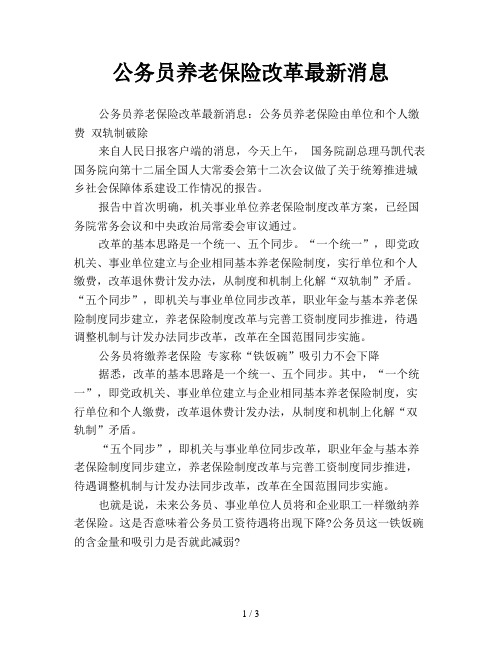 公务员养老保险改革最新消息

公务员养老保险改革最新消息：公务员养老保险由单位和个人缴费 双轨制破除

来自人民日报客户端的消息，今天上午， 国务院副总理马凯代表国务院向第十二届全国人大常委会第十二次会议做了关于统筹推进城乡社会保障体系建设工作情况的报告。

报告中首次明确，机关事业单位养老保险制度改革方案，已经国务院常务会议和中央政治局常委会审议通过。

改革的基本思路是一个统一、五个同步。“一个统一”，即党政机关、事业单位建立与企业相同基本养老保险制度，实行单位和个人缴费，改革退休费计发办法，从制度和机制上化解“双轨制”矛盾。“五个同步”，即机关与事业单位同步改革，职业年金与基本养老保险制度同步建立，养老保险制度改革与完善工资制度同步推进，待遇调整机制与计发办法同步改革，改革在全国范围同步实施。

公务员将缴养老保险 专家称“铁饭碗”吸引力不会下降

据悉，改革的基本思路是一个统一、五个同步。其中，“一个统一”，即党政机关、事业单位建立与企业相同基本养老保险制度，实行单位和个人缴费，改革退休费计发办法，从制度和机制上化解“双轨制”矛盾。

“五个同步”，即机关与事业单位同步改革，职业年金与基本养老保险制度同步建立，养老保险制度改革与完善工资制度同步推进，待遇调整机制与计发办法同步改革，改革在全国范围同步实施。

也就是说，未来公务员、事业单位人员将和企业职工一样缴纳养老保险。这是否意味着公务员工资待遇将出现下降?公务员这一铁饭碗的含金量和吸引力是否就此减弱?

1 / 3